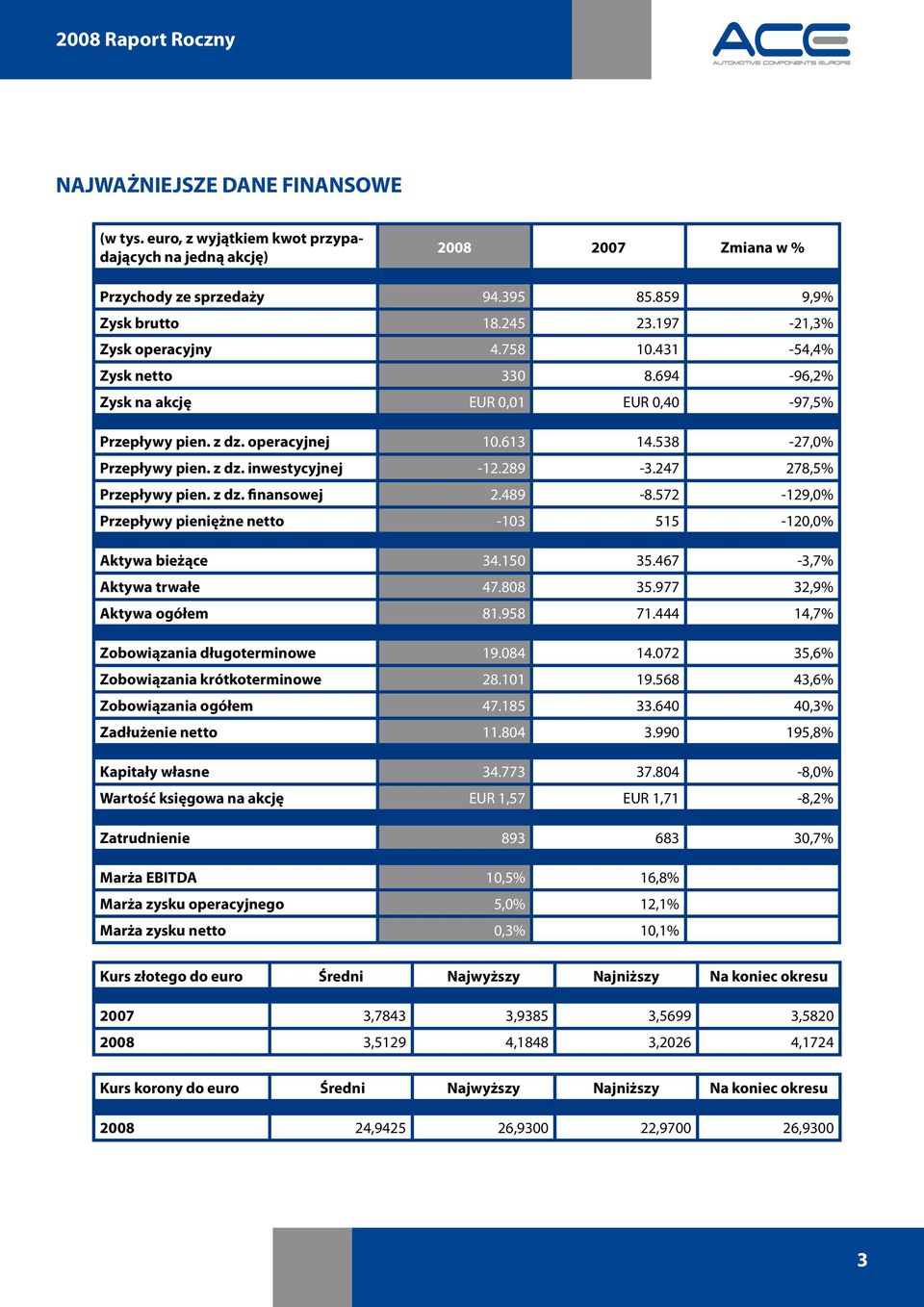 2008 Raport Roczny

ACE
AUTOMOTIVE COMPONENTS EUROPE

NAJWAŻNIEJSZE DANE FINANSOWE

| (w tys. euro, z wyjątkiem kwot przypadających na jedną akcję) | 2008 | 2007 | Zmiana w % |
|---|---|---|---|
| Przychody ze sprzedaży | 94.395 | 85.859 | 9,9% |
| Zysk brutto | 18.245 | 23.197 | -21,3% |
| Zysk operacyjny | 4.758 | 10.431 | -54,4% |
| Zysk netto | 330 | 8.694 | -96,2% |
| Zysk na akcję | EUR 0,01 | EUR 0,40 | -97,5% |
| Przepływy pien. z dz. operacyjnej | 10.613 | 14.538 | -27,0% |
| Przepływy pien. z dz. inwestycyjnej | -12.289 | -3.247 | 278,5% |
| Przepływy pien. z dz. finansowej | 2.489 | -8.572 | -129,0% |
| Przepływy pieniężne netto | -103 | 515 | -120,0% |
| Aktywa bieżące | 34.150 | 35.467 | -3,7% |
| Aktywa trwałe | 47.808 | 35.977 | 32,9% |
| Aktywa ogółem | 81.958 | 71.444 | 14,7% |
| Zobowiązania długoterminowe | 19.084 | 14.072 | 35,6% |
| Zobowiązania krótkoterminowe | 28.101 | 19.568 | 43,6% |
| Zobowiązania ogółem | 47.185 | 33.640 | 40,3% |
| Zadłużenie netto | 11.804 | 3.990 | 195,8% |
| Kapitały własne | 34.773 | 37.804 | -8,0% |
| Wartość księgowa na akcję | EUR 1,57 | EUR 1,71 | -8,2% |
| Zatrudnienie | 893 | 683 | 30,7% |
| Marża EBITDA | 10,5% | 16,8% | |
| Marża zysku operacyjnego | 5,0% | 12,1% | |
| Marża zysku netto | 0,3% | 10,1% | |

| Kurs złotego do euro | Średni | Najwyższy | Najniższy | Na koniec okresu |
|---|---|---|---|---|
| 2007 | 3,7843 | 3,9385 | 3,5699 | 3,5820 |
| 2008 | 3,5129 | 4,1848 | 3,2026 | 4,1724 |

| Kurs korony do euro | Średni | Najwyższy | Najniższy | Na koniec okresu |
|---|---|---|---|---|
| 2008 | 24,9425 | 26,9300 | 22,9700 | 26,9300 |

3